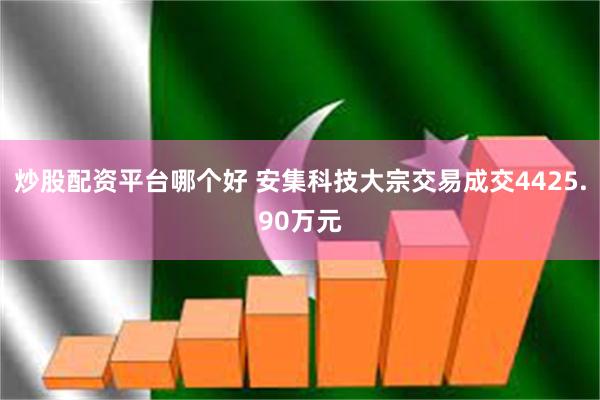 炒股配资平台哪个好 安集科技大宗交易成交4425.90万元